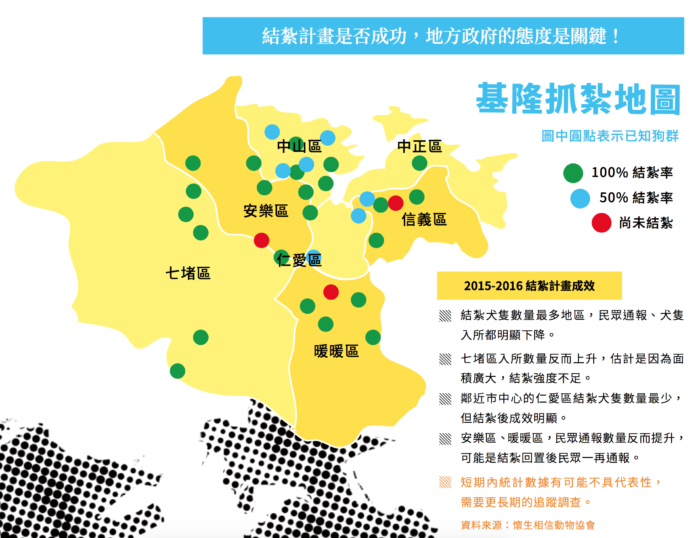 結紮計畫是否成功，地方政府的態度是關鍵！

基隆抓紮地圖

圖中圓點表示已知狗群

100% 結紮率

50% 結紮率

尚未結紮

中山區

中正區

安樂區

信義區

仁愛區

七堵區

暖暖區

2015-2016 結紮計畫成效

結紮犬隻數量最多地區，民眾通報、犬隻入所都明顯下降。

七堵區入所數量反而上升，估計是因為面積廣大，結紮強度不足。

鄰近市中心的仁愛區結紮犬隻數量最少，但結紮後成效明顯。

安樂區、暖暖區，民眾通報數量反而提升，可能是結紮回置後民眾一再通報。

短期內統計數據有可能不具代表性，需要更長期的追蹤調查。

資料來源：懷生相信動物協會